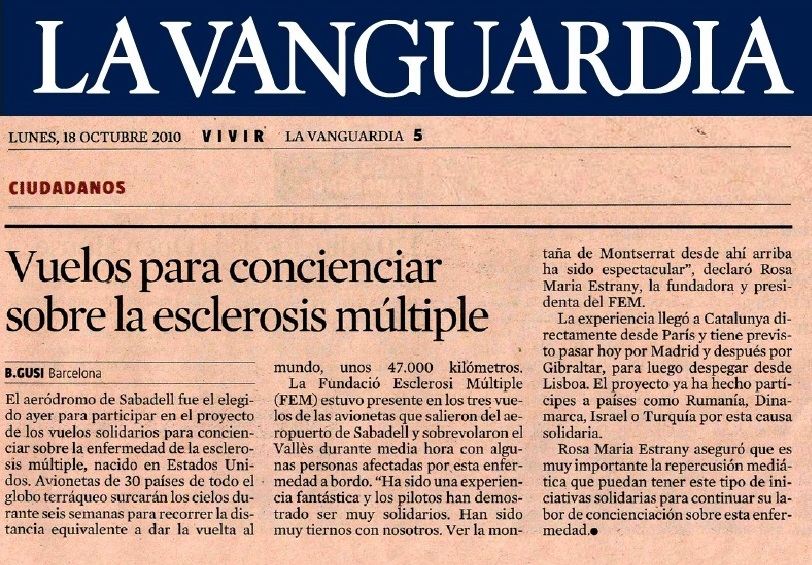 LA VANGUARDIA

LUNES, 18 OCTUBRE 2010 VIVIR LA VANGUARDIA 5

CIUDADANOS

Vuelos para concienciar sobre la esclerosis múltiple

B. GUSI Barcelona

El aeródromo de Sabadell fue el elegido ayer para participar en el proyecto de los vuelos solidarios para concienciar sobre la enfermedad de la esclerosis múltiple, nacido en Estados Unidos. Avionetas de 30 países de todo el globo terráqueo surcarán los cielos durante seis semanas para recorrer la distancia equivalente a dar la vuelta al mundo, unos 47.000 kilómetros.

La Fundació Esclerosi Múltiple (FEM) estuvo presente en los tres vuelos de las avionetas que salieron del aeropuerto de Sabadell y sobrevolaron el Vallès durante media hora con algunas personas afectadas por esta enfermedad a bordo. "Ha sido una experiencia fantástica y los pilotos han demostrado ser muy solidarios. Han sido muy tiernos con nosotros. Ver la montaña de Montserrat desde ahí arriba ha sido espectacular", declaró Rosa Maria Estrany, la fundadora y presidenta del FEM.

La experiencia llegó a Catalunya directamente desde París y tiene previsto pasar hoy por Madrid y después por Gibraltar, para luego despegar desde Lisboa. El proyecto ya ha hecho partícipes a países como Rumanía, Dinamarca, Israel o Turquía por esta causa solidaria.

Rosa Maria Estrany aseguró que es muy importante la repercusión mediática que puedan tener este tipo de iniciativas solidarias para continuar su labor de concienciación sobre esta enfermedad.●